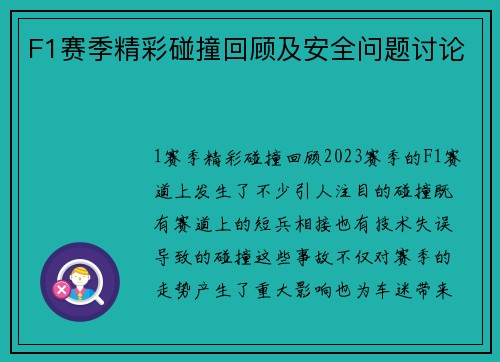 F1赛季精彩碰撞回顾及安全问题讨论

1赛季精彩碰撞回顾2023赛季的F1赛道上发生了不少引人注目的碰撞既有赛道上的短兵相接也有技术失误导致的碰撞这些事故不仅对赛季的走势产生了重大影响也为车迷带来